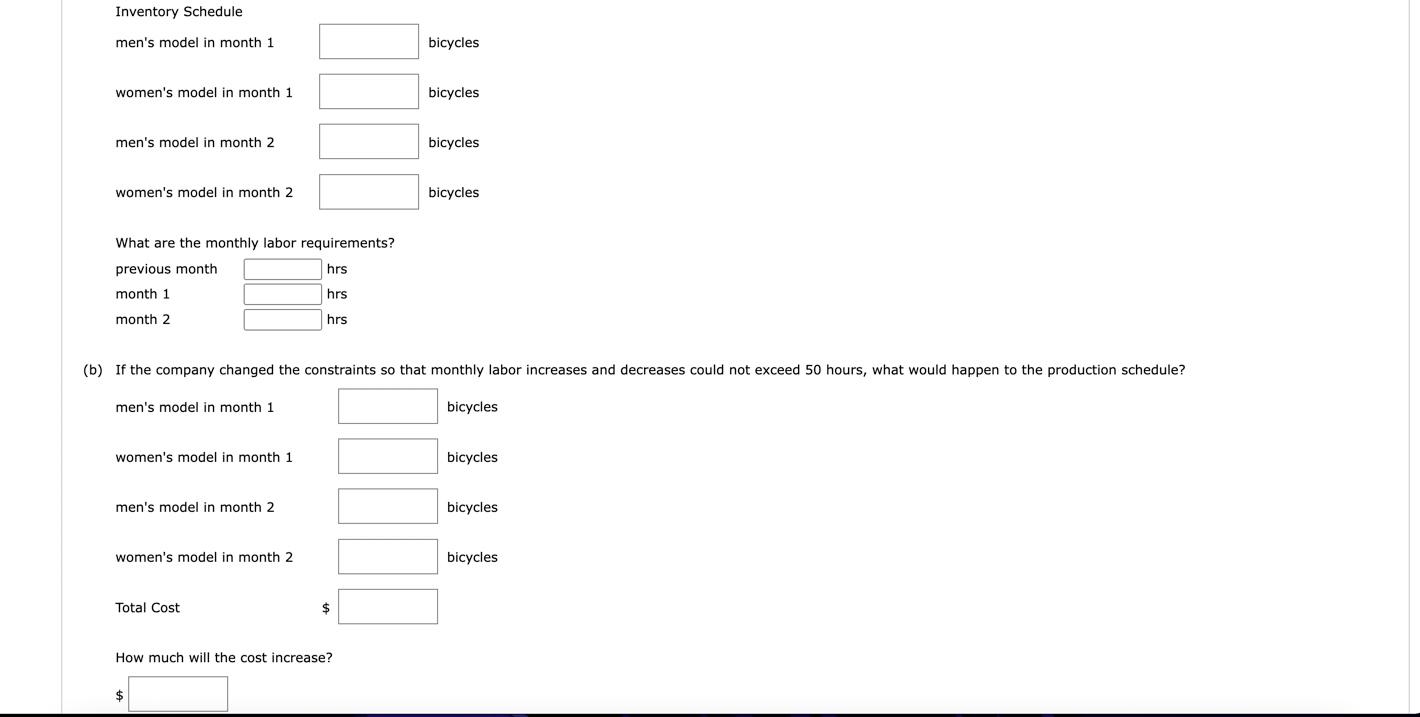 Inventory Schedule

men's model in month 1 bicycles

women's model in month 1 bicycles

men's model in month 2 bicycles

women's model in month 2 bicycles

What are the monthly labor requirements?

previous month hrs

month 1 hrs

month 2 hrs

(b) If the company changed the constraints so that monthly labor increases and decreases could not exceed 50 hours, what would happen to the production schedule?

men's model in month 1 bicycles

women's model in month 1 bicycles

men's model in month 2 bicycles

women's model in month 2 bicycles

Total Cost $

How much will the cost increase?

$